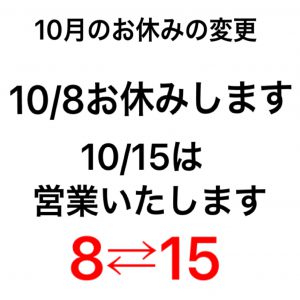 10月のお休みの変更

10/8お休みします

10/15は
営業いたします

8⇄15